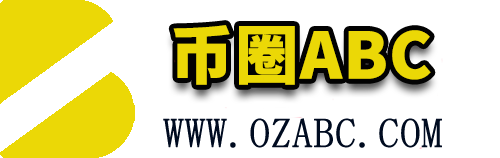 币圈ABC

WWW.OZABC.COM